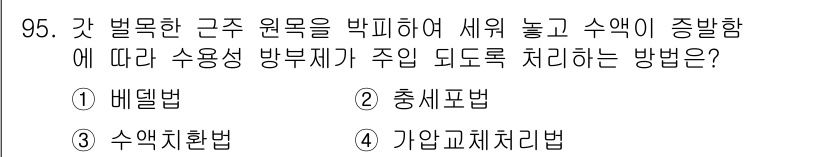 95. 갓 벌목한 근주 원목을 박피하여 세워 놓고 수액이 증발함에 따라 수용성 방부제가 주입 되도록 처리하는 방법은?

① 베델법
② 충세포법
③ 수액치환법
④ 가압교체처리법